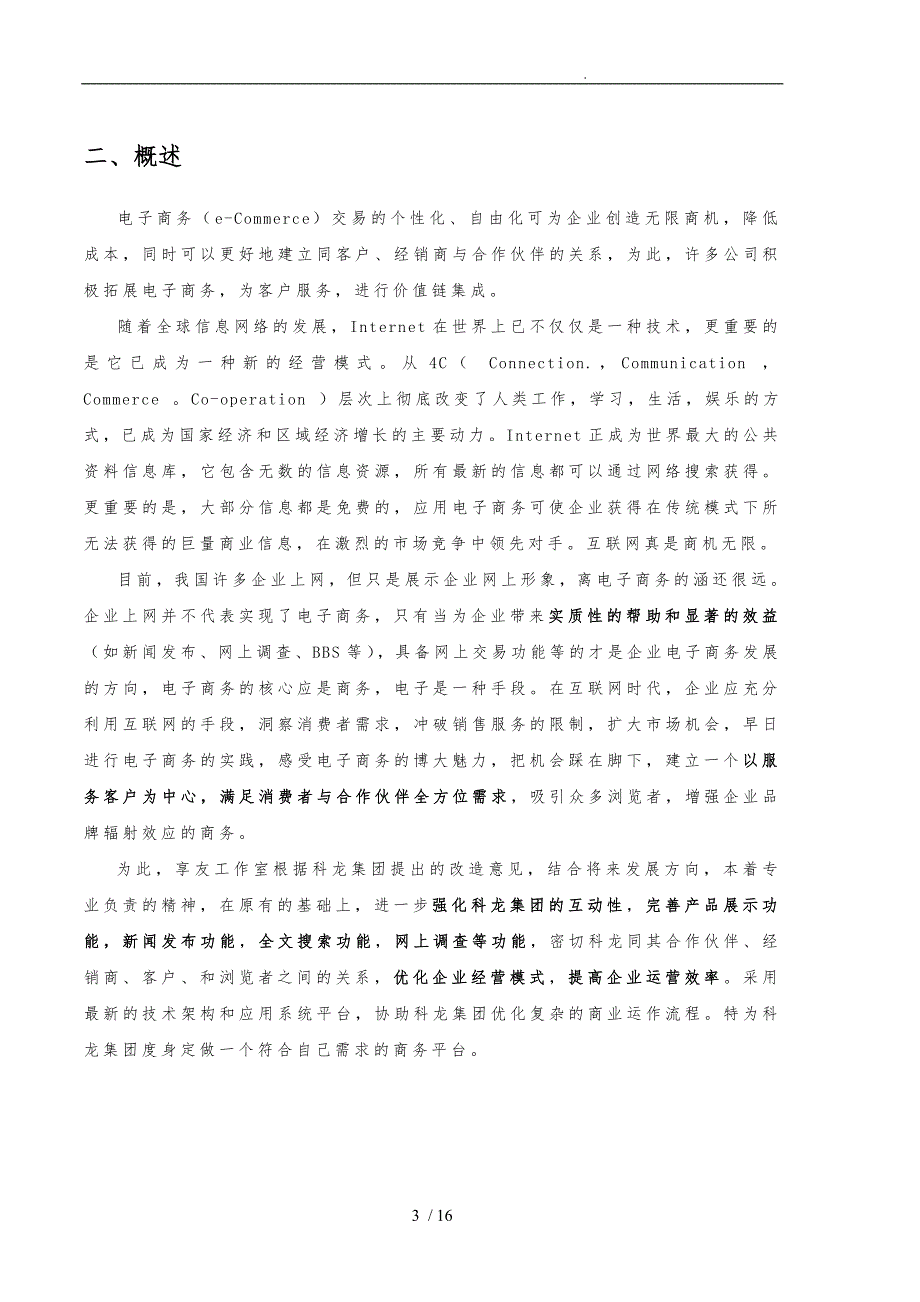 .

二、概述

电子商务（e-Commerce）交易的个性化、自由化可为企业创造无限商机，降低成本，同时可以更好地建立同客户、经销商与合作伙伴的关系，为此，许多公司积极拓展电子商务，为客户服务，进行价值链集成。

随着全球信息网络的发展，Internet 在世界上已不仅仅是一种技术，更重要的是它已成为一种新的经营模式。从 4C（ Connection.，Communication ，Commerce 。Co-operation ）层次上彻底改变了人类工作，学习，生活，娱乐的方式，已成为国家经济和区域经济增长的主要动力。Internet 正成为世界最大的公共资料信息库，它包含无数的信息资源，所有最新的信息都可以通过网络搜索获得。更重要的是，大部分信息都是免费的，应用电子商务可使企业获得在传统模式下所无法获得的巨量商业信息，在激烈的市场竞争中领先对手。互联网真是商机无限。

目前，我国许多企业上网，但只是展示企业网上形象，离电子商务的涵还很远。企业上网并不代表实现了电子商务，只有当为企业带来实质性的帮助和显著的效益（如新闻发布、网上调查、BBS 等），具备网上交易功能等的才是企业电子商务发展的方向，电子商务的核心应是商务，电子是一种手段。在互联网时代，企业应充分利用互联网的手段，洞察消费者需求，冲破销售服务的限制，扩大市场机会，早日进行电子商务的实践，感受电子商务的博大魅力，把机会踩在脚下，建立一个以服务客户为中心，满足消费者与合作伙伴全方位需求，吸引众多浏览者，增强企业品牌辐射效应的商务。

为此，享友工作室根据科龙集团提出的改造意见，结合将来发展方向，本着专业负责的精神，在原有的基础上，进一步强化科龙集团的互动性，完善产品展示功能，新闻发布功能，全文搜索功能，网上调查等功能，密切科龙同其合作伙伴、经销商、客户、和浏览者之间的关系，优化企业经营模式，提高企业运营效率。采用最新的技术架构和应用系统平台，协助科龙集团优化复杂的商业运作流程。特为科龙集团度身定做一个符合自己需求的商务平台。

3 / 16